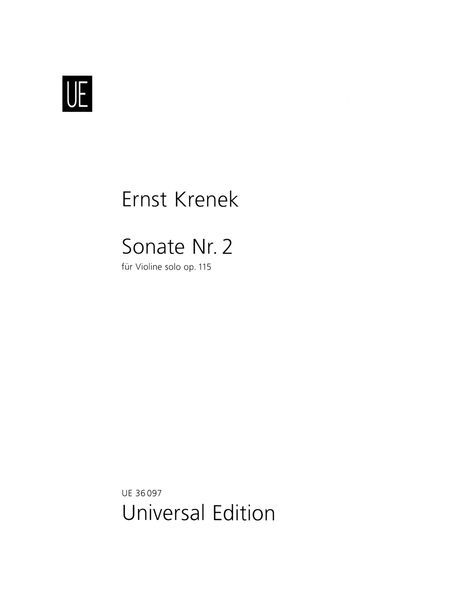 UE

Ernst Krenek

Sonate Nr. 2
für Violine solo op. 115

UE 36 097
Universal Edition